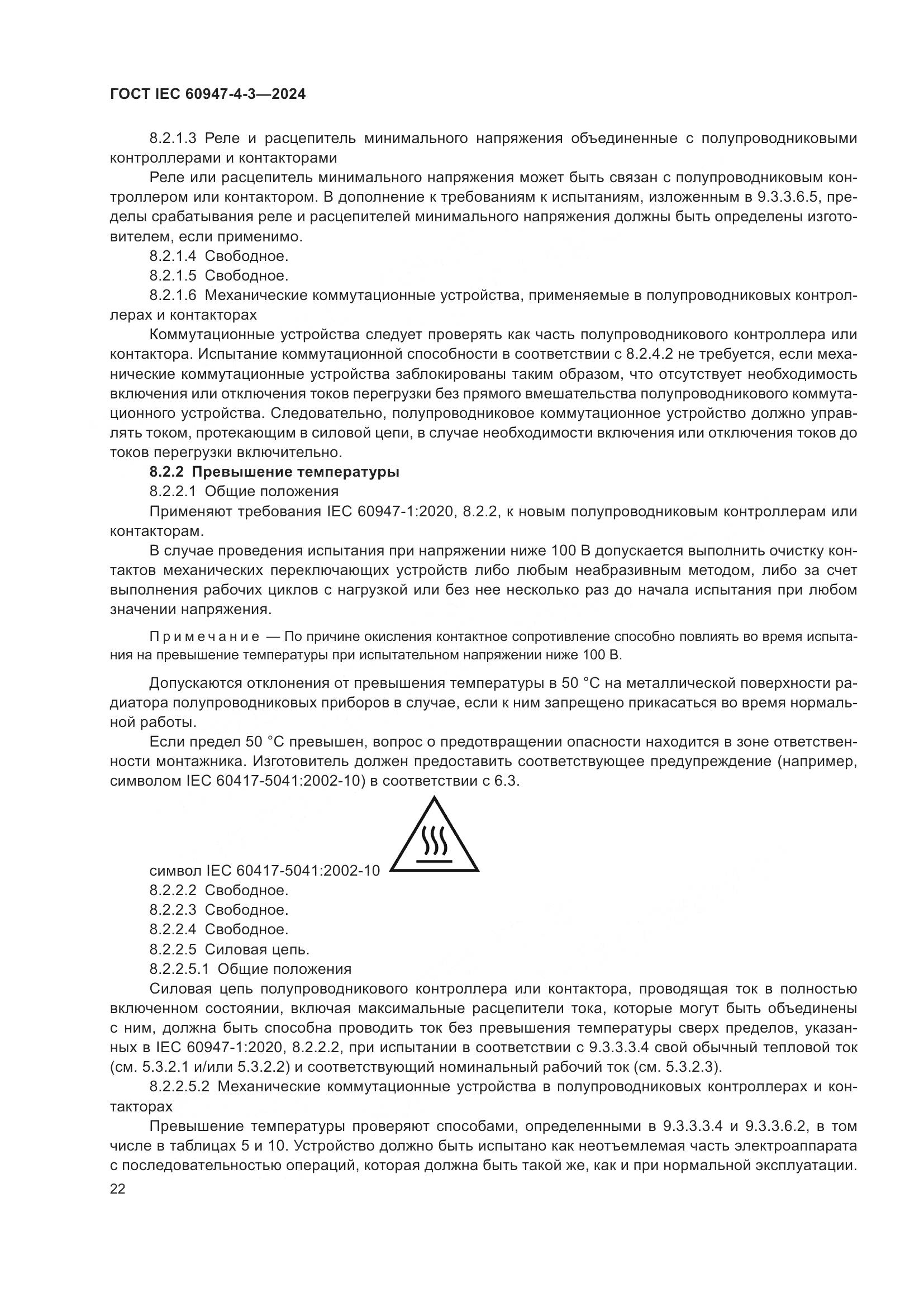 ГОСТ IEC 60947-4-3—2024

8.2.1.3 Реле и расцепитель минимального напряжения объединенные с полупроводниковыми контроллерами и контакторами

Реле или расцепитель минимального напряжения может быть связан с полупроводниковым контроллером или контактором. В дополнение к требованиям к испытаниям, изложенным в 9.3.3.6.5, пределы срабатывания реле и расцепителей минимального напряжения должны быть определены изготовителем, если применимо.

8.2.1.4 Свободное.

8.2.1.5 Свободное.

8.2.1.6 Механические коммутационные устройства, применяемые в полупроводниковых контроллерах и контакторах

Коммутационные устройства следует проверять как часть полупроводникового контроллера или контактора. Испытание коммутационной способности в соответствии с 8.2.4.2 не требуется, если механические коммутационные устройства заблокированы таким образом, что отсутствует необходимость включения или отключения токов перегрузки без прямого вмешательства полупроводникового коммутационного устройства. Следовательно, полупроводниковое коммутационное устройство должно управлять током, протекающим в силовой цепи, в случае необходимости включения или отключения токов до токов перегрузки включительно.

8.2.2 Превышение температуры

8.2.2.1 Общие положения

Применяют требования IEC 60947-1:2020, 8.2.2, к новым полупроводниковым контроллерам или контакторам.

В случае проведения испытания при напряжении ниже 100 В допускается выполнить очистку контактов механических переключающих устройств либо любым неабразивным методом, либо за счет выполнения рабочих циклов с нагрузкой или без нее несколько раз до начала испытания при любом значении напряжения.

Примечание — По причине окисления контактное сопротивление способно повлиять во время испытания на превышение температуры при испытательном напряжении ниже 100 В.

Допускаются отклонения от превышения температуры в 50 °С на металлической поверхности радиатора полупроводниковых приборов в случае, если к ним запрещено прикасаться во время нормальной работы.

Если предел 50 °С превышен, вопрос о предотвращении опасности находится в зоне ответственности монтажника. Изготовитель должен предоставить соответствующее предупреждение (например, символом IEC 60417-5041:2002-10) в соответствии с 6.3.

символ IEC 60417-5041:2002-10

8.2.2.2 Свободное.

8.2.2.3 Свободное.

8.2.2.4 Свободное.

8.2.2.5 Силовая цепь.

8.2.2.5.1 Общие положения

Силовая цепь полупроводникового контроллера или контактора, проводящая ток в полностью включенном состоянии, включая максимальные расцепители тока, которые могут быть объединены с ним, должна быть способна проводить ток без превышения температуры сверх пределов, указанных в IEC 60947-1:2020, 8.2.2.2, при испытании в соответствии с 9.3.3.3.4 свой обычный тепловой ток (см. 5.3.2.1 и/или 5.3.2.2) и соответствующий номинальный рабочий ток (см. 5.3.2.3).

8.2.2.5.2 Механические коммутационные устройства в полупроводниковых контроллерах и контакторах

Превышение температуры проверяют способами, определенными в 9.3.3.3.4 и 9.3.3.6.2, в том числе в таблицах 5 и 10. Устройство должно быть испытано как неотъемлемая часть электроаппарата с последовательностью операций, которая должна быть такой же, как и при нормальной эксплуатации.

22